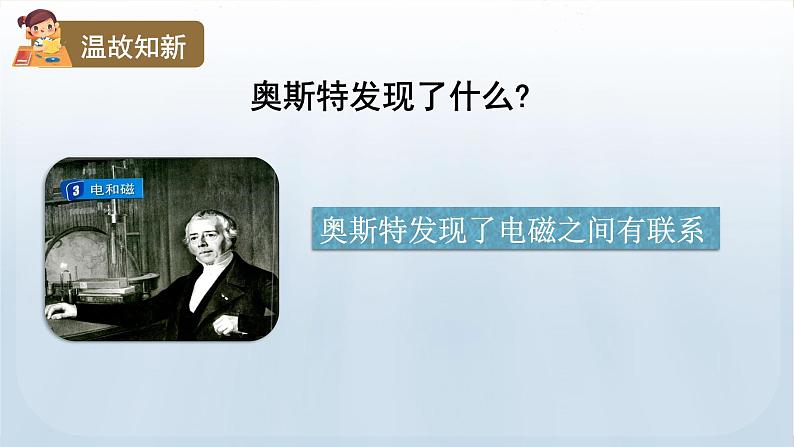 温故知新

奥斯特发现了什么?

3 电和磁

奥斯特发现了电磁之间有联系